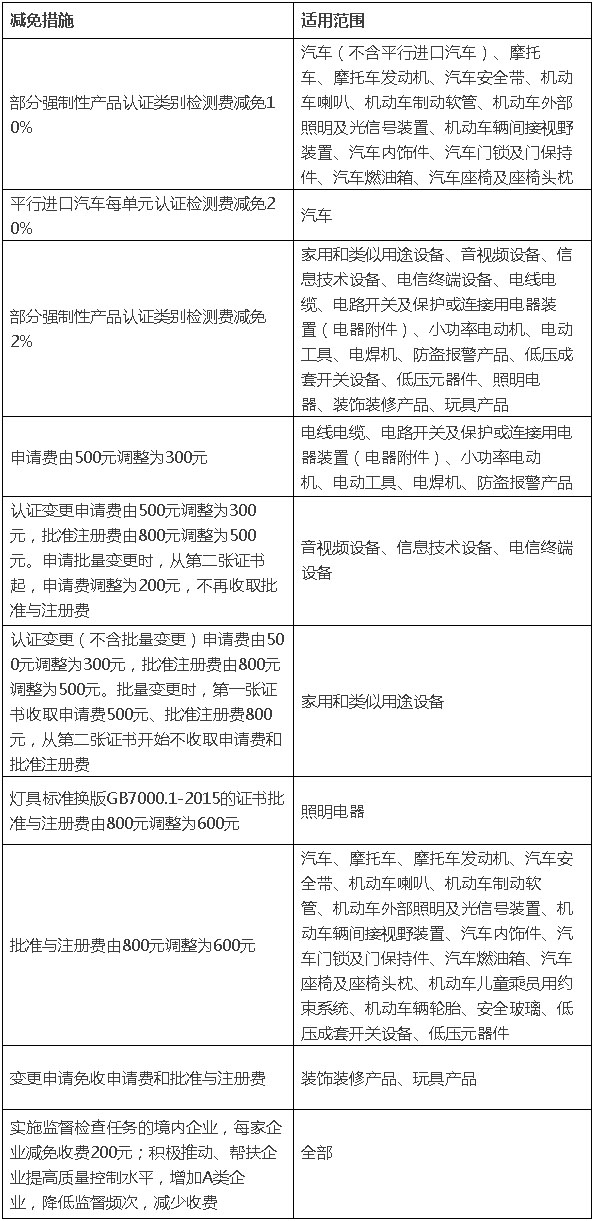 | 减免措施 | 适用范围 |
|---|---|
| 部分强制性产品认证类别检测费减免10% | 汽车（不含平行进口汽车）、摩托车、摩托车发动机、汽车安全带、机动车喇叭、机动车制动软管、机动车外部照明及光信号装置、机动车辆间接视野装置、汽车内饰件、汽车门锁及门保持件、汽车燃油箱、汽车座椅及座椅头枕 |
| 平行进口汽车每单元认证检测费减免20% | 汽车 |
| 部分强制性产品认证类别检测费减免2% | 家用和类似用途设备、音视频设备、信息技术设备、电信终端设备、电线电缆、电路开关及保护或连接用电器装置（电器附件）、小功率电动机、电动工具、电焊机、防盗报警产品、低压成套开关设备、低压元器件、照明电器、装饰装修产品、玩具产品 |
| 申请费由500元调整为300元 | 电线电缆、电路开关及保护或连接用电器装置（电器附件）、小功率电动机、电动工具、电焊机、防盗报警产品 |
| 认证变更申请费由500元调整为300元，批准注册费由800元调整为500元。申请批量变更时，从第二张证书起，申请费调整为200元，不再收取批准与注册费 | 音视频设备、信息技术设备、电信终端设备 |
| 认证变更（不含批量变更）申请费由500元调整为300元，批准注册费由800元调整为500元。批量变更时，第一张证书收取申请费500元、批准注册费800元，从第二张证书开始不收取申请费和批准注册费 | 家用和类似用途设备 |
| 灯具标准换版GB7000.1-2015的证书批准与注册费由800元调整为600元 | 照明电器 |
| 批准与注册费由800元调整为600元 | 汽车、摩托车、摩托车发动机、汽车安全带、机动车喇叭、机动车制动软管、机动车外部照明及光信号装置、机动车辆间接视野装置、汽车内饰件、汽车门锁及门保持件、汽车燃油箱、汽车座椅及座椅头枕、机动车儿童乘员用约束系统、机动车辆轮胎、安全玻璃、低压成套开关设备、低压元器件 |
| 变更申请免收申请费和批准与注册费 | 装饰装修产品、玩具产品 |
| 实施监督检查任务的境内企业，每家企业减免收费200元；积极推动、帮扶企业提高质量控制水平，增加A类企业，降低监督频次，减少收费 | 全部 |